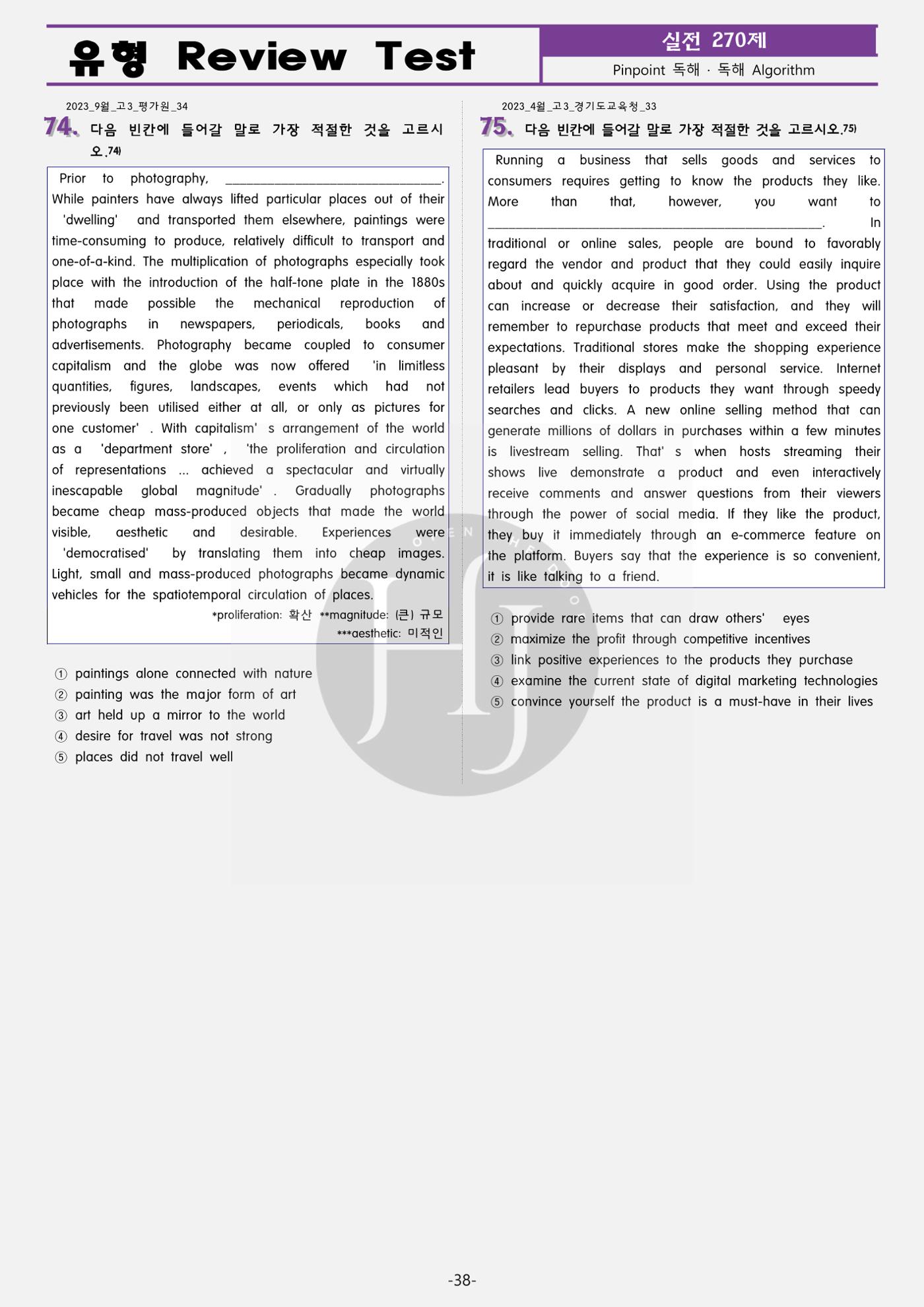 유형 Review Test

실전 270제

Pinpoint 독해 · 독해 Algorithm

2023_9월_고3_평가원_34

74. 다음 빈칸에 들어갈 말로 가장 적절한 것을 고르시오.$^{74)}$

Prior to photography, ____. While painters have always lifted particular places out of their 'dwelling' and transported them elsewhere, paintings were time-consuming to produce, relatively difficult to transport and one-of-a-kind. The multiplication of photographs especially took place with the introduction of the half-tone plate in the 1880s that made possible the mechanical reproduction of photographs in newspapers, periodicals, books and advertisements. Photography became coupled to consumer capitalism and the globe was now offered 'in limitless quantities, figures, landscapes, events which had not previously been utilised either at all, or only as pictures for one customer' . With capitalism' s arrangement of the world as a 'department store' , 'the proliferation and circulation of representations ... achieved a spectacular and virtually inescapable global magnitude' . Gradually photographs became cheap mass-produced objects that made the world visible, aesthetic and desirable. Experiences were 'democratised' by translating them into cheap images. Light, small and mass-produced photographs became dynamic vehicles for the spatiotemporal circulation of places.

*proliferation: 확산 **magnitude: (큰) 규모
***aesthetic: 미적인

① paintings alone connected with nature
② painting was the major form of art
③ art held up a mirror to the world
④ desire for travel was not strong
⑤ places did not travel well

2023_4월_고3_경기도교육청_33

75. 다음 빈칸에 들어갈 말로 가장 적절한 것을 고르시오.$^{75)}$

Running a business that sells goods and services to consumers requires getting to know the products they like. More than that, however, you want to ____. In traditional or online sales, people are bound to favorably regard the vendor and product that they could easily inquire about and quickly acquire in good order. Using the product can increase or decrease their satisfaction, and they will remember to repurchase products that meet and exceed their expectations. Traditional stores make the shopping experience pleasant by their displays and personal service. Internet retailers lead buyers to products they want through speedy searches and clicks. A new online selling method that can generate millions of dollars in purchases within a few minutes is livestream selling. That' s when hosts streaming their shows live demonstrate a product and even interactively receive comments and answer questions from their viewers through the power of social media. If they like the product, they buy it immediately through an e-commerce feature on the platform. Buyers say that the experience is so convenient, it is like talking to a friend.

① provide rare items that can draw others' eyes
② maximize the profit through competitive incentives
③ link positive experiences to the products they purchase
④ examine the current state of digital marketing technologies
⑤ convince yourself the product is a must-have in their lives

-38-